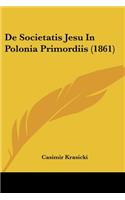 De Societatis Jesu In Polonia Primordiis (1861)

Casimir Krasicki